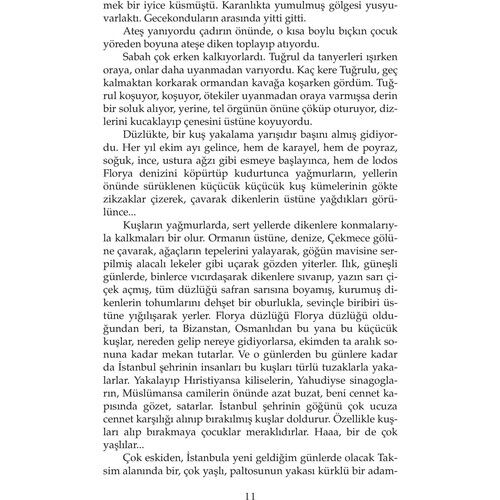 mek bir iyice küsmüştü. Karanlıkta yumulmuş gölgesi yusyuvarlaktı. Gecekonduların arasında yitti gitti.

Ateş yanıyordu çadırın önünde, o kısa boylu bıçkın çocuk yöreden boyuna ateşe diken toplayıp atıyordu.

Sabah çok erken kalkıyorlardı. Tuğrul da tanyerleri ışırken oraya, onlar daha uyanmadan varıyordu. Kaç kere Tuğrulu, geç kalmaktan korkarak ormandan kavağa koşarken gördüm. Tuğrul koşuyor, koşuyor, ötekiler uyanmadan oraya varmışsa derin bir soluk alıyor, yerine, tel örgünün önüne çöküp oturuyor, dizlerini kucaklayıp çenesini üstüne koyuyordu.

Düzlükte, bir kuş yakalama yarışıdır başını almış gidiyordu. Her yıl ekim ayı gelince, hem de karayel, hem de poyraz, soğuk, ince, ustura ağzı gibi esmeye başlayınca, hem de lodos Florya denizini köpürtüp kudurtunca yağmurların, yellerin önünde sürüklenen küçücük küçücük kuş kümelerinin gökte zikzaklar çizerek, çavarak dikenlerin üstüne yağdıkları görülünce...

Kuşların yağmurlarda, sert yellerde dikenlere konmalarıyla kalkmaları bir olur. Ormanın üstüne, denize, Çekmece gölüne çavarak, ağaçların tepelerini yalayarak, göğün mavisine serpilmiş alacalı lekeler gibi uçarak gözden yiterler. Ilık, güneşli günlerde, binlerce vıcırdaşarak dikenlere sıvanıp, yazın sarı çiçek açmış, tüm düzlüğü safran sarısına boyamış, kurumuş dikenlerin tohumlarını dehşet bir oburlukla, sevinçle biribiri üstüne yığılışarak yerler. Florya düzlüğü Florya düzlüğü olduğundan beri, ta Bizanstan, Osmanlıdan bu yana bu küçücük kuşlar, nereden gelip nereye gidiyorlarsa, ekimden ta aralık sonuna kadar mekan tutarlar. Ve o günlerden bu günlere kadar da İstanbul şehrinin insanları bu kuşları türlü tuzaklarla yakalarlar. Yakalayıp Hıristiyansa kiliselerin, Yahudiyse sinagogların, Müslümansa camilerin önünde azat buzat, beni cennet kapısında gözet, satarlar. İstanbul şehrinin göğünü çok ucuza cennet karşılığı alınıp bırakılmış kuşlar doldurur. Özellikle kuşları alıp bırakmaya çocuklar meraklıdırlar. Haaa, bir de çok yaşlılar...

Çok eskiden, İstanbula yeni geldiğim günlerde olacak Taksim alanında bir, çok yaşlı, paltosunun yakası kürklü bir adam-

11